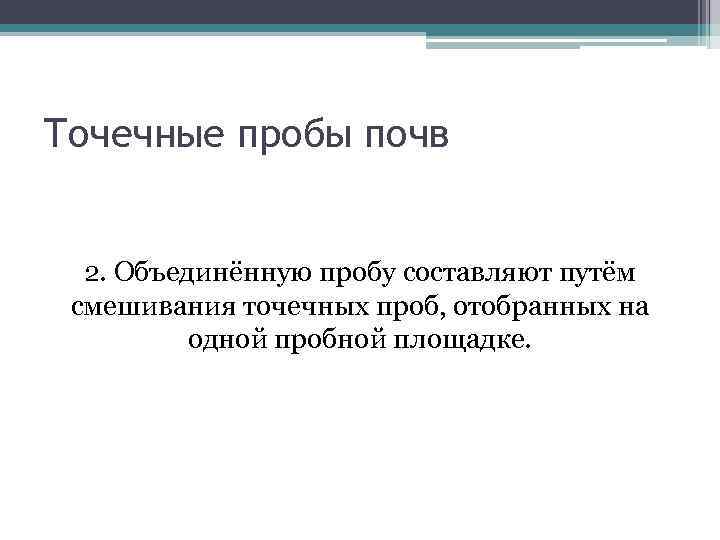 Точечные пробы почв

2. Объединённую пробу составляют путём смешивания точечных проб, отобранных на одной пробной площадке.